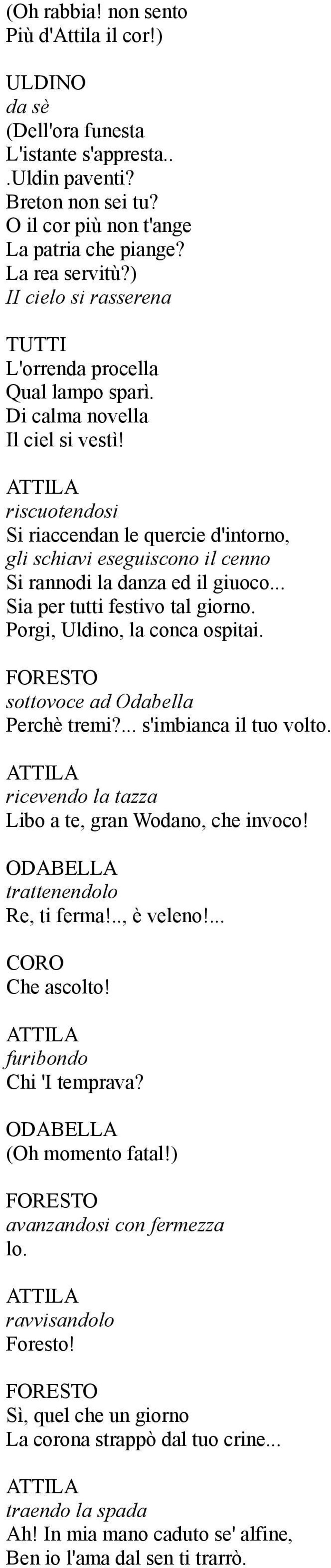 (Oh rabbia! non sento
Più d'Attila il cor!)

ULDINO
da sè
(Dell'ora funesta
L'istante s'appresta..
.Uldin paventi?
Breton non sei tu?
O il cor più non t'ange
La patria che piange?
La rea servitù?)
II cielo si rasserena

TUTTI
L'orrenda procella
Qual lampo sparì.
Di calma novella
Il ciel si vestì!

ATTILA
riscuotendosi
Si riaccendan le quercie d'intorno,
gli schiavi eseguiscono il cenno
Si rannodi la danza ed il giuoco...
Sia per tutti festivo tal giorno.
Porgi, Uldino, la conca ospitai.

FORESTO
sottovoce ad Odabella
Perchè tremi?... s'imbianca il tuo volto.

ATTILA
ricevendo la tazza
Libo a te, gran Wodano, che invoco!

ODABELLA
trattenendolo
Re, ti ferma!.., è veleno!...

CORO
Che ascolto!

ATTILA
furibondo
Chi 'I temprava?

ODABELLA
(Oh momento fatal!)

FORESTO
avanzandosi con fermezza
lo.

ATTILA
ravvisandolo
Foresto!

FORESTO
Sì, quel che un giorno
La corona strappò dal tuo crine...

ATTILA
traendo la spada
Ah! In mia mano caduto se' alfine,
Ben io l'ama dal sen ti trarrò.